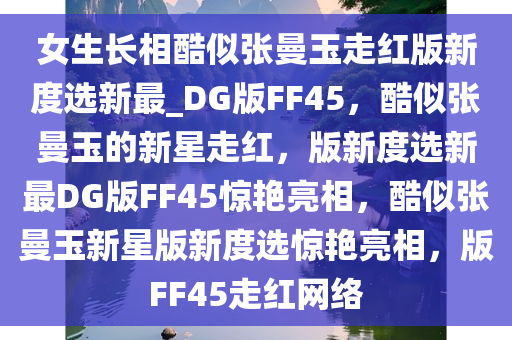 女生长相酷似张曼玉走红版新度选新最_DG版FF45，酷似张曼玉的新星走红，版新度选新最DG版FF45惊艳亮相，酷似张曼玉新星版新度选惊艳亮相，版FF45走红网络